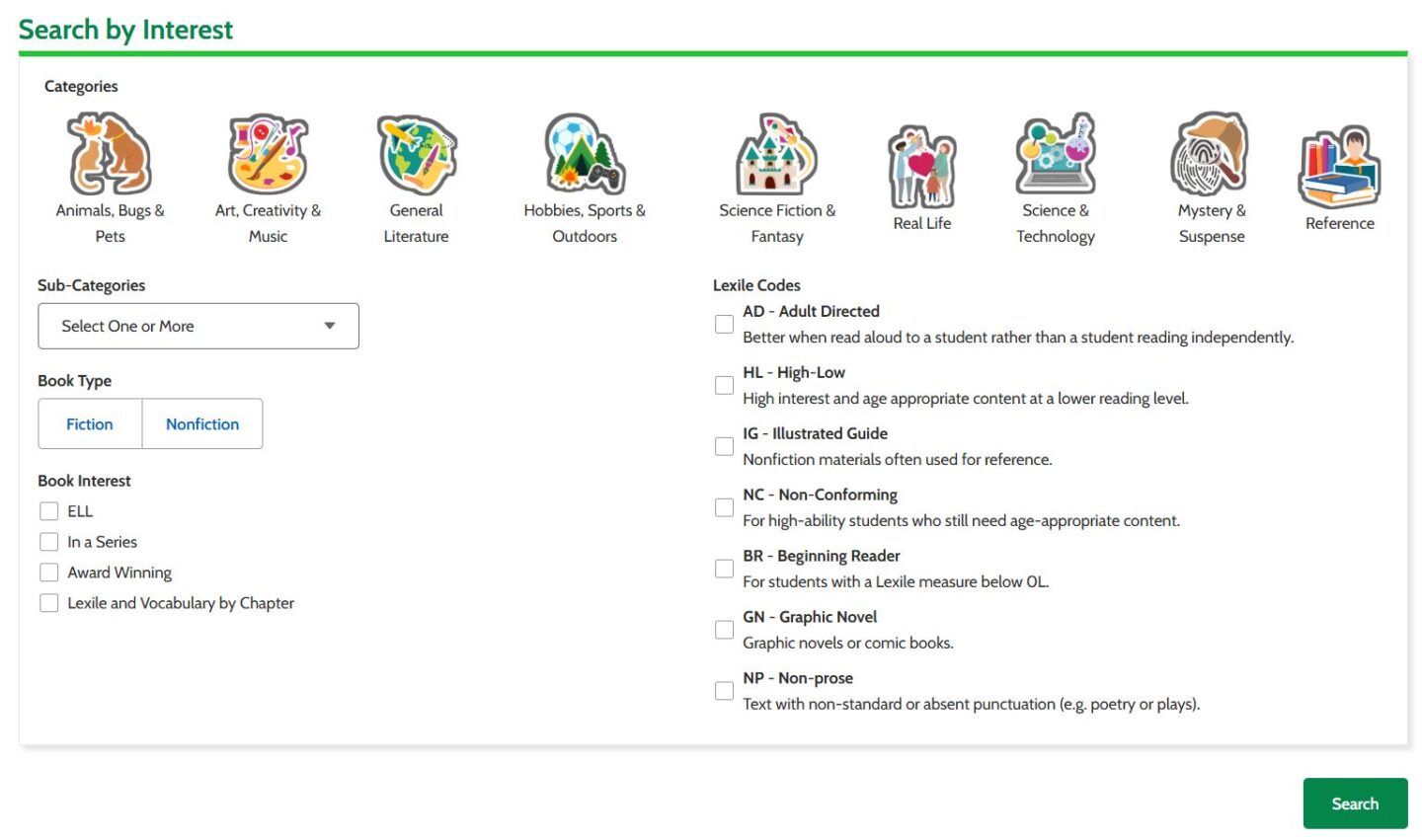 Search by Interest

Categories

Animals, Bugs & Pets

Art, Creativity & Music

General Literature

Hobbies, Sports & Outdoors

Science Fiction & Fantasy

Real Life

Science & Technology

Mystery & Suspense

Reference

Sub-Categories

Select One or More

Book Type

Fiction

Nonfiction

Book Interest

ELL

In a Series

Award Winning

Lexile and Vocabulary by Chapter

Lexile Codes

AD - Adult Directed
Better when read aloud to a student rather than a student reading independently.

HL - High-Low
High interest and age appropriate content at a lower reading level.

IG - Illustrated Guide
Nonfiction materials often used for reference.

NC - Non-Conforming
For high-ability students who still need age-appropriate content.

BR - Beginning Reader
For students with a Lexile measure below 0L.

GN - Graphic Novel
Graphic novels or comic books.

NP - Non-prose
Text with non-standard or absent punctuation (e.g. poetry or plays).

Search